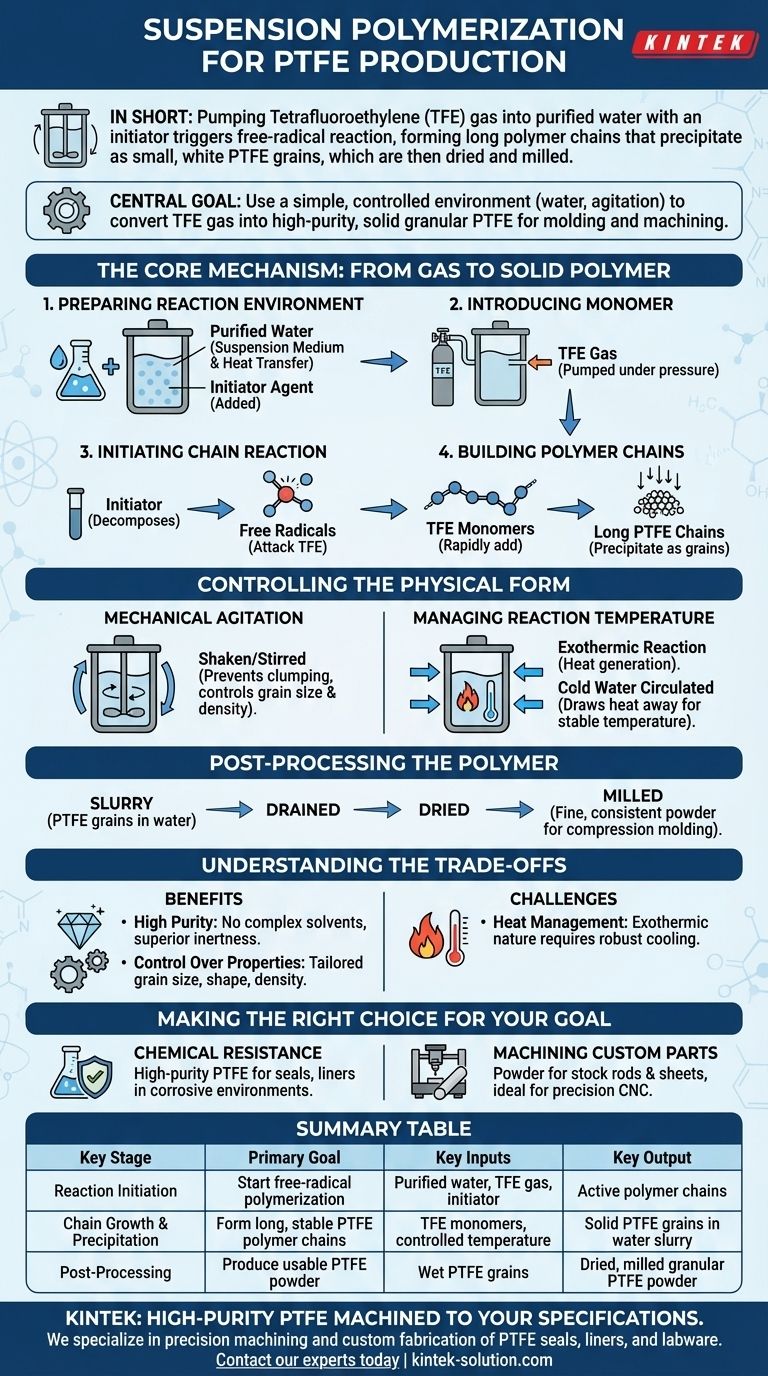 SUSPENSION POLYMERIZATION FOR PTFE PRODUCTION

KINTEK

IN SHORT: Pumping Tetrafluoroethylene (TFE) gas into purified water with an initiator triggers free-radical reaction, forming long polymer chains that precipitate as small, white PTFE grains, which are then dried and milled.

CENTRAL GOAL: Use a simple, controlled environment (water, agitation) to convert TFE gas into high-purity, solid granular PTFE for molding and machining.

THE CORE MECHANISM: FROM GAS TO SOLID POLYMER

1. PREPARING REACTION ENVIRONMENT

Purified Water (Suspension Medium & Heat Transfer)

Initiator Agent (Added)

2. INTRODUCING MONOMER

TFE

TFE Gas (Pumped under pressure)

3. INITIATING CHAIN REACTION

Initiator (Decomposes)

Free Radicals (Attack TFE)

4. BUILDING POLYMER CHAINS

TFE Monomers (Rapidly add)

Long PTFE Chains (Precipitate as grains)

CONTROLLING THE PHYSICAL FORM

MECHANICAL AGITATION

Shaken/Stirred (Prevents clumping, controls grain size & density).

MANAGING REACTION TEMPERATURE

Exothermic Reaction (Heat generation).

Cold Water Circulated (Draws heat away for stable temperature).

POST-PROCESSING THE POLYMER

SLURRY (PTFE grains in water)

DRAINED

DRIED

MILLED (Fine, consistent powder for compression molding).

UNDERSTANDING THE TRADE-OFFS

BENEFITS

• High Purity: No complex solvents, superior inertness.

• Control Over Properties: Tailored grain size, shape, density.

CHALLENGES

• Heat Management: Exothermic nature requires robust cooling.

MAKING THE RIGHT CHOICE FOR YOUR GOAL

CHEMICAL RESISTANCE

High-purity PTFE for seals, liners in corrosive environments.

MACHINING CUSTOM PARTS

Powder for stock rods & sheets, ideal for precision CNC.

SUMMARY TABLE

| Key Stage | Primary Goal | Key Inputs | Key Output |
|---|---|---|---|
| Reaction Initiation | Start free-radical polymerization | Purified water, TFE gas, initiator | Active polymer chains |
| Chain Growth & Precipitation | Form long, stable PTFE polymer chains | TFE monomers, controlled temperature | Solid PTFE grains in water slurry |
| Post-Processing | Produce usable PTFE powder | Wet PTFE grains | Dried, milled granular PTFE powder |

KINTEK: HIGH-PURITY PTFE MACHINED TO YOUR SPECIFICATIONS.

We specialize in precision machining and custom fabrication of PTFE seals, liners, and labware.

Contact our experts today | kintek-solution.com